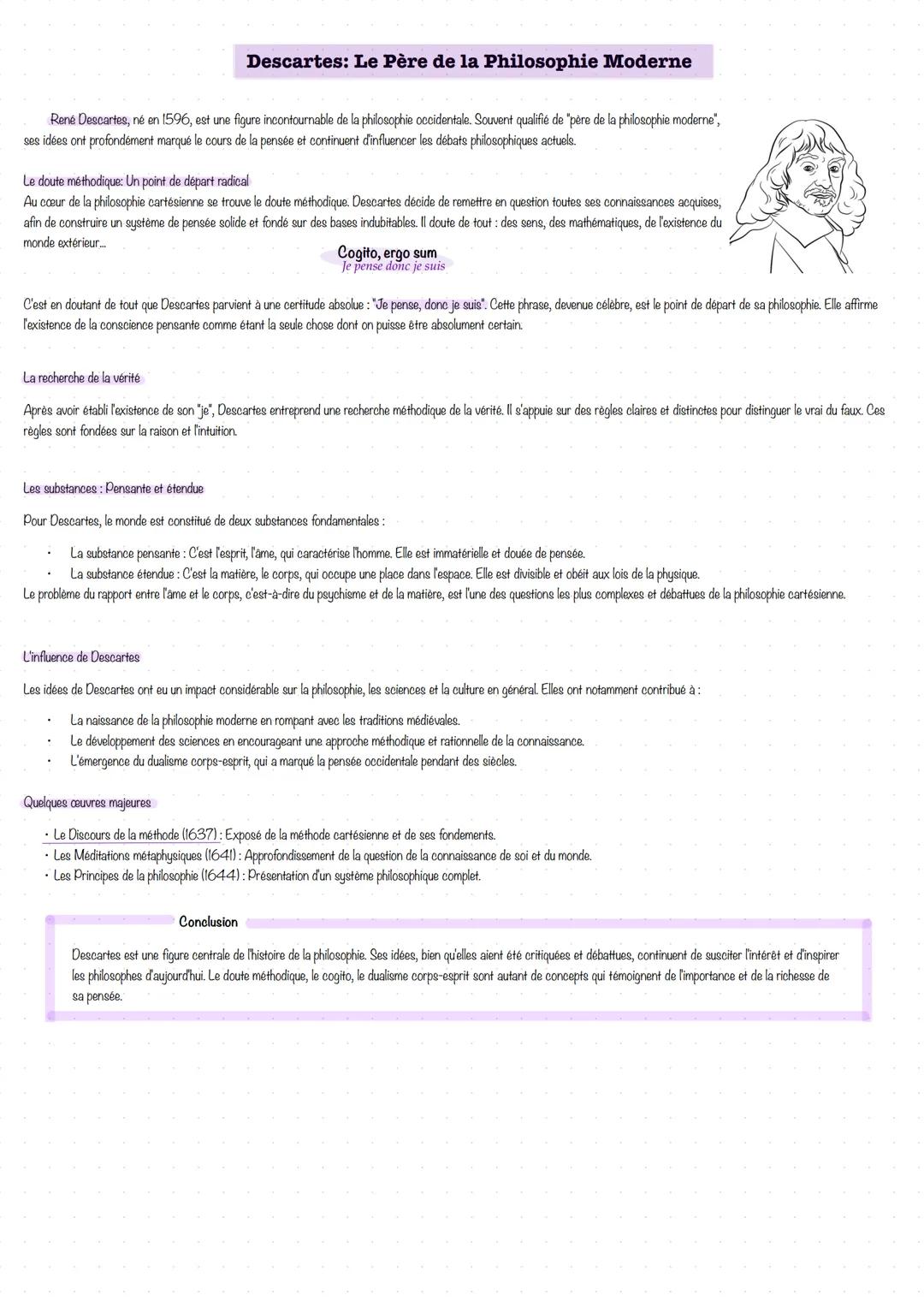 Descartes: Le Père de la Philosophie Moderne

René Descartes, né en 1596, est une figure incontournable de la philosophie occidentale. Souvent qualifié de "père de la philosophie moderne", ses idées ont profondément marqué le cours de la pensée et continuent d'influencer les débats philosophiques actuels.

Le doute méthodique: Un point de départ radical
Au cœur de la philosophie cartésienne se trouve le doute méthodique. Descartes décide de remettre en question toutes ses connaissances acquises, afin de construire un système de pensée solide et fondé sur des bases indubitables. Il doute de tout : des sens, des mathématiques, de l'existence du monde extérieur...

Cogito, ergo sum
Je pense donc je suis

C'est en doutant de tout que Descartes parvient à une certitude absolue : "Je pense, donc je suis". Cette phrase, devenue célèbre, est le point de départ de sa philosophie. Elle affirme l'existence de la conscience pensante comme étant la seule chose dont on puisse être absolument certain.

La recherche de la vérité

Après avoir établi l'existence de son "je", Descartes entreprend une recherche méthodique de la vérité. Il s'appuie sur des règles claires et distinctes pour distinguer le vrai du faux. Ces règles sont fondées sur la raison et l'intuition.

Les substances : Pensante et étendue

Pour Descartes, le monde est constitué de deux substances fondamentales :

• La substance pensante : C'est l'esprit, l'âme, qui caractérise l'homme. Elle est immatérielle et douée de pensée.
• La substance étendue : C'est la matière, le corps, qui occupe une place dans l'espace. Elle est divisible et obéit aux lois de la physique.
Le problème du rapport entre l'âme et le corps, c'est-à-dire du psychisme et de la matière, est l'une des questions les plus complexes et débattues de la philosophie cartésienne.

L'influence de Descartes

Les idées de Descartes ont eu un impact considérable sur la philosophie, les sciences et la culture en général. Elles ont notamment contribué à :

• La naissance de la philosophie moderne en rompant avec les traditions médiévales.
• Le développement des sciences en encourageant une approche méthodique et rationnelle de la connaissance.
• L'émergence du dualisme corps-esprit, qui a marqué la pensée occidentale pendant des siècles.

Quelques œuvres majeures

• Le Discours de la méthode (1637) : Exposé de la méthode cartésienne et de ses fondements.
• Les Méditations métaphysiques (1641) : Approfondissement de la question de la connaissance de soi et du monde.
• Les Principes de la philosophie (1644) : Présentation d'un système philosophique complet.

Conclusion

Descartes est une figure centrale de l'histoire de la philosophie. Ses idées, bien qu'elles aient été critiquées et débattues, continuent de susciter l'intérêt et d'inspirer les philosophes d'aujourd'hui. Le doute méthodique, le cogito, le dualisme corps-esprit sont autant de concepts qui témoignent de l'importance et de la richesse de sa pensée.